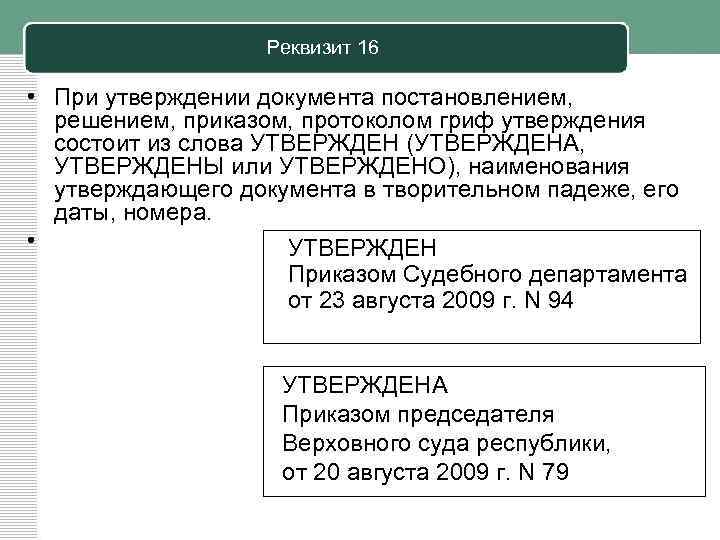 Реквизит 16

• При утверждении документа постановлением, решением, приказом, протоколом гриф утверждения состоит из слова УТВЕРЖДЕН (УТВЕРЖДЕНА, УТВЕРЖДЕНЫ или УТВЕРЖДЕНО), наименования утверждающего документа в творительном падеже, его даты, номера.

•

УТВЕРЖДЕН
Приказом Судебного департамента
от 23 августа 2009 г. N 94

УТВЕРЖДЕНА
Приказом председателя
Верховного суда республики,
от 20 августа 2009 г. N 79